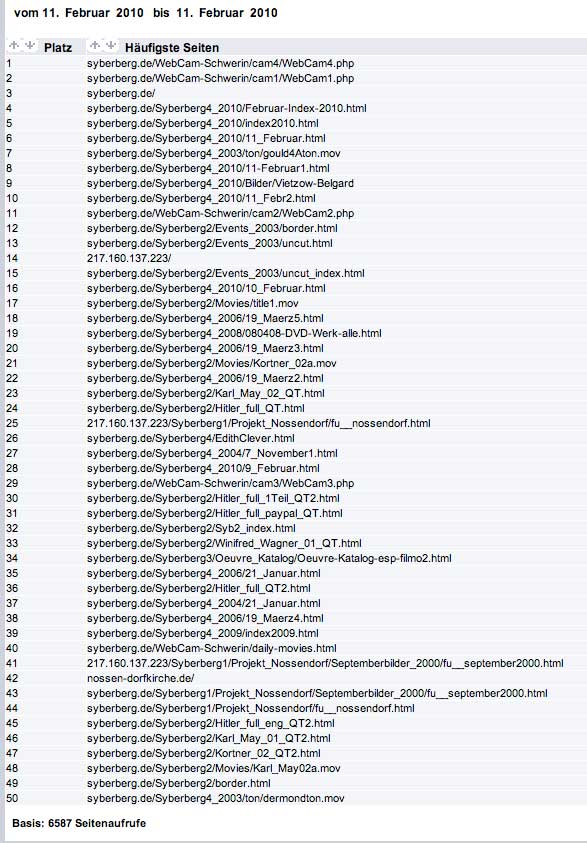 vom 11. Februar 2010 bis 11. Februar 2010

| Platz | Häufigste Seiten |
|---|---|
| 1 | syberberg.de/WebCam-Schwerin/cam4/WebCam4.php |
| 2 | syberberg.de/WebCam-Schwerin/cam1/WebCam1.php |
| 3 | syberberg.de/ |
| 4 | syberberg.de/Syberberg4_2010/Februar-Index-2010.html |
| 5 | syberberg.de/Syberberg4_2010/index2010.html |
| 6 | syberberg.de/Syberberg4_2010/11_Februar.html |
| 7 | syberberg.de/Syberberg4_2003/ton/gould4Aton.mov |
| 8 | syberberg.de/Syberberg4_2010/11-Februar1.html |
| 9 | syberberg.de/Syberberg4_2010/Bilder/Vietzow-Belgard |
| 10 | syberberg.de/Syberberg4_2010/11_Febr2.html |
| 11 | syberberg.de/WebCam-Schwerin/cam2/WebCam2.php |
| 12 | syberberg.de/Syberberg2/Events_2003/border.html |
| 13 | syberberg.de/Syberberg2/Events_2003/uncut.html |
| 14 | 217.160.137.223/ |
| 15 | syberberg.de/Syberberg2/Events_2003/uncut_index.html |
| 16 | syberberg.de/Syberberg4_2010/10_Februar.html |
| 17 | syberberg.de/Syberberg2/Movies/title1.mov |
| 18 | syberberg.de/Syberberg4_2006/19_Maerz5.html |
| 19 | syberberg.de/Syberberg4_2008/080408-DVD-Werk-alle.html |
| 20 | syberberg.de/Syberberg4_2006/19_Maerz3.html |
| 21 | syberberg.de/Syberberg2/Movies/Kortner_02a.mov |
| 22 | syberberg.de/Syberberg4_2006/19_Maerz2.html |
| 23 | syberberg.de/Syberberg2/Karl_May_02_QT.html |
| 24 | syberberg.de/Syberberg2/Hitler_full_QT.html |
| 25 | 217.160.137.223/Syberberg1/Projekt_Nossendorf/fu__nossendorf.html |
| 26 | syberberg.de/Syberberg4/EdithClever.html |
| 27 | syberberg.de/Syberberg4_2004/7_November1.html |
| 28 | syberberg.de/Syberberg4_2010/9_Februar.html |
| 29 | syberberg.de/WebCam-Schwerin/cam3/WebCam3.php |
| 30 | syberberg.de/Syberberg2/Hitler_full_1Teil_QT2.html |
| 31 | syberberg.de/Syberberg2/Hitler_full_paypal_QT.html |
| 32 | syberberg.de/Syberberg2/Syb2_index.html |
| 33 | syberberg.de/Syberberg2/Winifred_Wagner_01_QT.html |
| 34 | syberberg.de/Syberberg3/Oeuvre_Katalog/Oeuvre-Katalog-esp-filmo2.html |
| 35 | syberberg.de/Syberberg4_2006/21_Januar.html |
| 36 | syberberg.de/Syberberg2/Hitler_full_QT2.html |
| 37 | syberberg.de/Syberberg4_2004/21_Januar.html |
| 38 | syberberg.de/Syberberg4_2006/19_Maerz4.html |
| 39 | syberberg.de/Syberberg4_2009/index2009.html |
| 40 | syberberg.de/WebCam-Schwerin/daily-movies.html |
| 41 | 217.160.137.223/Syberberg1/Projekt_Nossendorf/Septemberbilder_2000/fu__september2000.html |
| 42 | nossen-dorfkirche.de/ |
| 43 | syberberg.de/Syberberg1/Projekt_Nossendorf/Septemberbilder_2000/fu__september2000.html |
| 44 | syberberg.de/Syberberg1/Projekt_Nossendorf/fu__nossendorf.html |
| 45 | syberberg.de/Syberberg2/Hitler_full_eng_QT2.html |
| 46 | syberberg.de/Syberberg2/Karl_May_01_QT2.html |
| 47 | syberberg.de/Syberberg2/Kortner_02_QT2.html |
| 48 | syberberg.de/Syberberg2/Movies/Karl_May02a.mov |
| 49 | syberberg.de/Syberberg2/border.html |
| 50 | syberberg.de/Syberberg4_2003/ton/dermondton.mov |

Basis: 6587 Seitenaufrufe